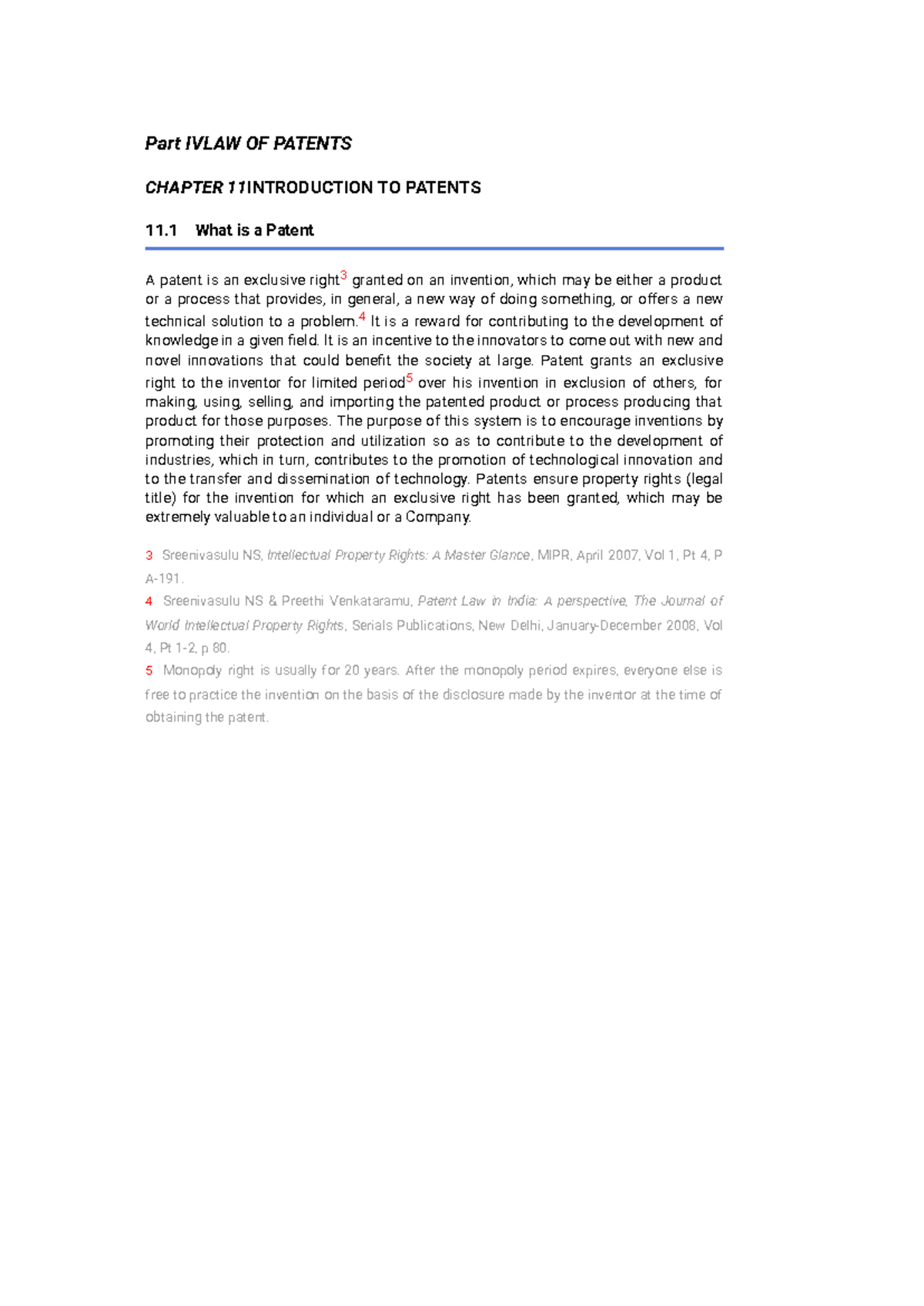 Part IVLAW OF PATENTS

CHAPTER 11INTRODUCTION TO PATENTS

11.1 What is a Patent

A patent is an exclusive right$^3$ granted on an invention, which may be either a product or a process that provides, in general, a new way of doing something, or offers a new technical solution to a problem.$^4$ It is a reward for contributing to the development of knowledge in a given field. It is an incentive to the innovators to come out with new and novel innovations that could benefit the society at large. Patent grants an exclusive right to the inventor for limited period$^5$ over his invention in exclusion of others, for making, using, selling, and importing the patented product or process producing that product for those purposes. The purpose of this system is to encourage inventions by promoting their protection and utilization so as to contribute to the development of industries, which in turn, contributes to the promotion of technological innovation and to the transfer and dissemination of technology. Patents ensure property rights (legal title) for the invention for which an exclusive right has been granted, which may be extremely valuable to an individual or a Company.

3 Sreenivasulu NS, Intellectual Property Rights: A Master Glance, MIPR, April 2007, Vol 1, Pt 4, P A-191.

4 Sreenivasulu NS & Preethi Venkataramu, Patent Law in India: A perspective, The Journal of World Intellectual Property Rights, Serials Publications, New Delhi, January-December 2008, Vol 4, Pt 1-2, p 80.

5 Monopoly right is usually for 20 years. After the monopoly period expires, everyone else is free to practice the invention on the basis of the disclosure made by the inventor at the time of obtaining the patent.